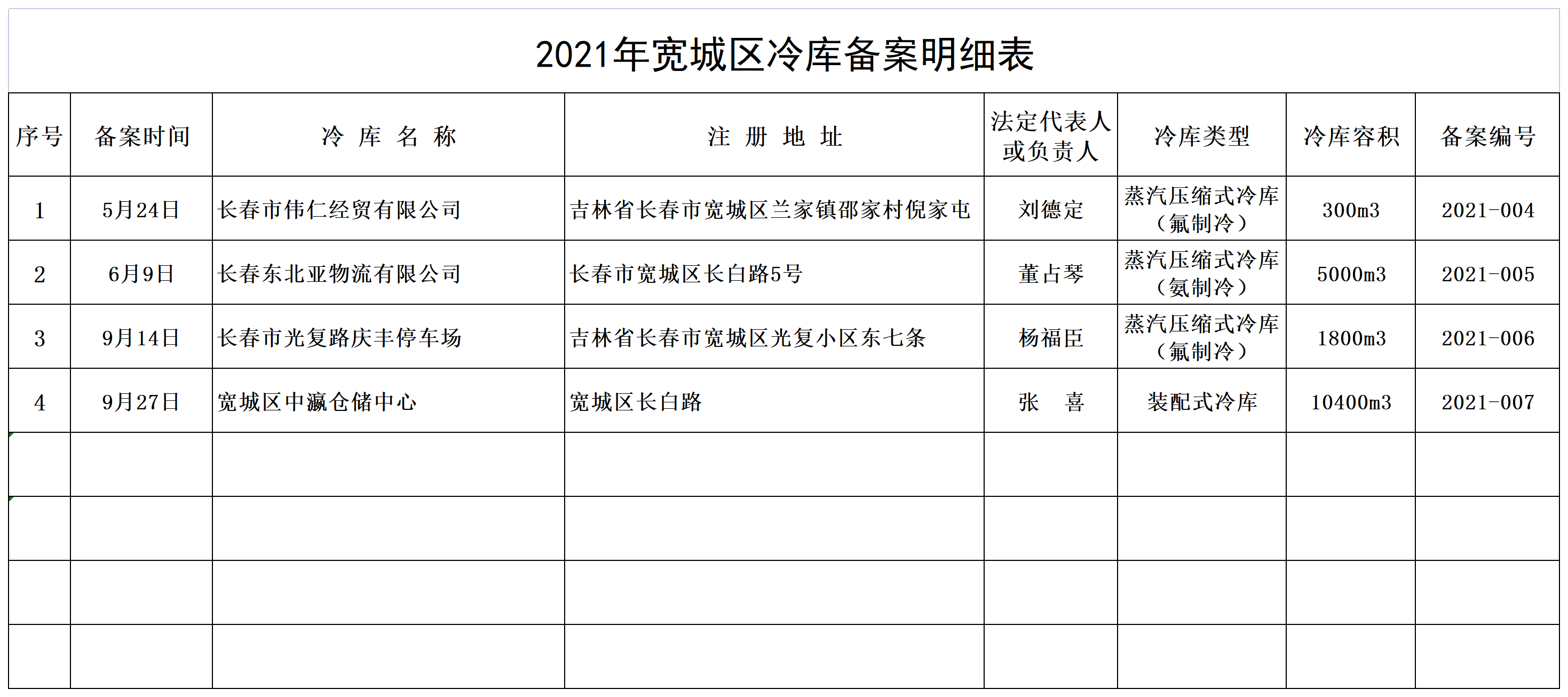 2021年宽城区冷库备案明细表

| 序号 | 备案时间 | 冷 库 名 称 | 注 册 地 址 | 法定代表人或负责人 | 冷库类型 | 冷库容积 | 备案编号 |
|---|---|---|---|---|---|---|---|
| 1 | 5月24日 | 长春市伟仁经贸有限公司 | 吉林省长春市宽城区兰家镇邵家村倪家屯 | 刘德定 | 蒸汽压缩式冷库（氟制冷） | 300m3 | 2021-004 |
| 2 | 6月9日 | 长春东北亚物流有限公司 | 长春市宽城区长白路5号 | 董占琴 | 蒸汽压缩式冷库（氨制冷） | 5000m3 | 2021-005 |
| 3 | 9月14日 | 长春市光复路庆丰停车场 | 吉林省长春市宽城区光复小区东七条 | 杨福臣 | 蒸汽压缩式冷库（氟制冷） | 1800m3 | 2021-006 |
| 4 | 9月27日 | 宽城区中瀛仓储中心 | 宽城区长白路 | 张 喜 | 装配式冷库 | 10400m3 | 2021-007 |
| | | | | | | | |
| | | | | | | | |
| | | | | | | | |
| | | | | | | | |